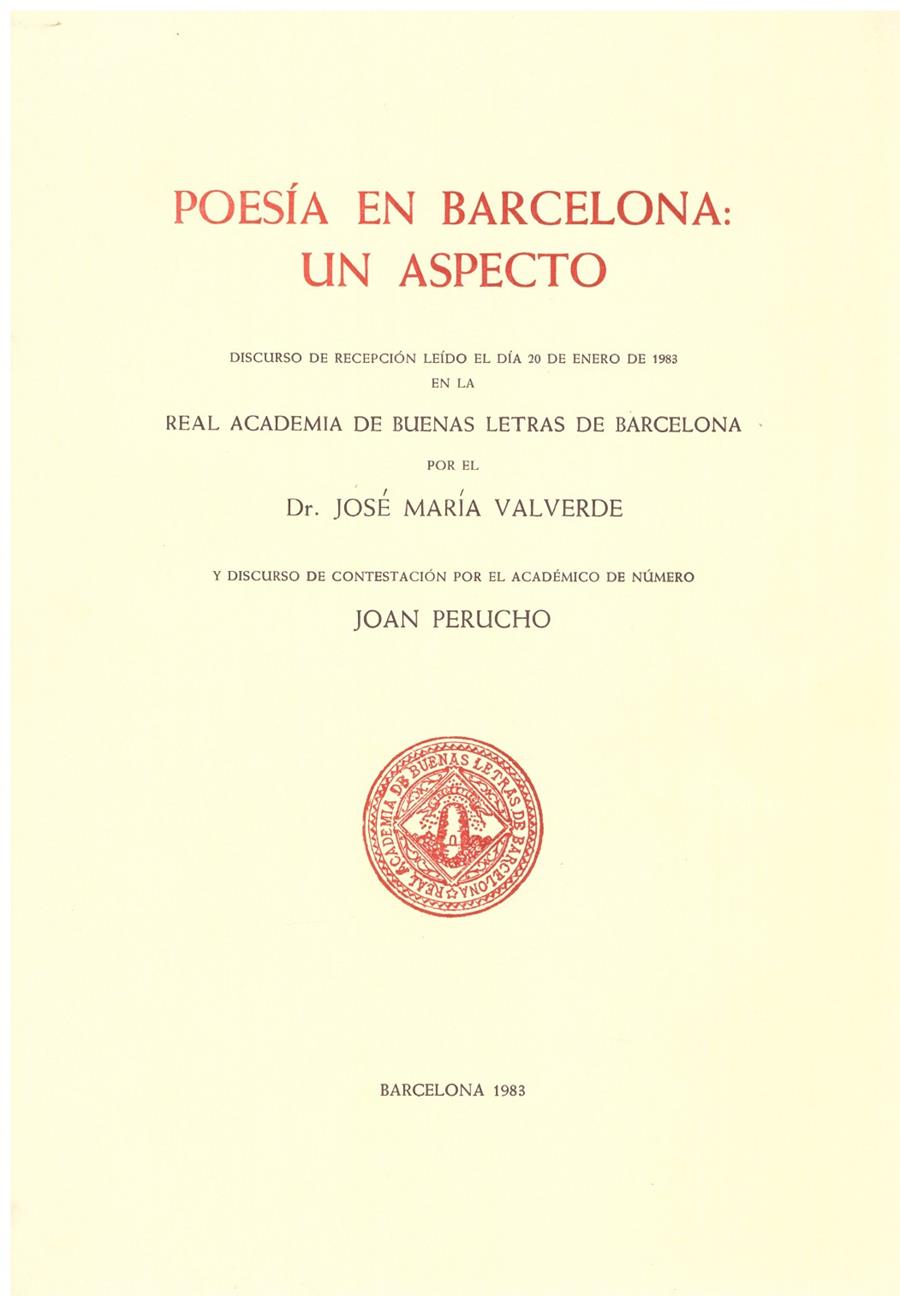 POESÍA EN BARCELONA: UN ASPECTO

DISCURSO DE RECEPCIÓN LEÍDO EL DÍA 20 DE ENERO DE 1983 EN LA

REAL ACADEMIA DE BUENAS LETRAS DE BARCELONA

POR EL

Dr. JOSÉ MARÍA VALVERDE

Y DISCURSO DE CONTESTACIÓN POR EL ACADÉMICO DE NÚMERO

JOAN PERUCHO

REAL ACADEMIA DE BUENAS LETRAS DE BARCELONA

BARCELONA 1983